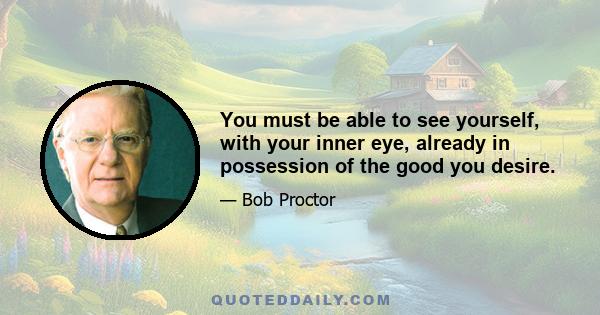 You must be able to see yourself, with your inner eye, already in possession of the good you desire.

— Bob Proctor

QUOTEDDAILY.COM